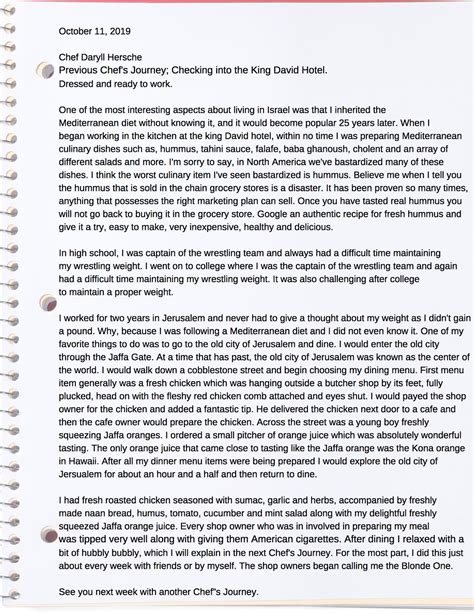 October 11, 2019

Chef Daryll Hersche
Previous Chef's Journey; Checking into the King David Hotel.
Dressed and ready to work.

One of the most interesting aspects about living in Israel was that I inherited the Mediterranean diet without knowing it, and it would become popular 25 years later. When I began working in the kitchen at the king David hotel, within no time I was preparing Mediterranean culinary dishes such as, hummus, tahini sauce, falafe, baba ghanoush, cholent and an array of different salads and more. I'm sorry to say, in North America we've bastardized many of these dishes. I think the worst culinary item I've seen bastardized is hummus. Believe me when I tell you the hummus that is sold in the chain grocery stores is a disaster. It has been proven so many times, anything that possesses the right marketing plan can sell. Once you have tasted real hummus you will not go back to buying it in the grocery store. Google an authentic recipe for fresh hummus and give it a try, easy to make, very inexpensive, healthy and delicious.

In high school, I was captain of the wrestling team and always had a difficult time maintaining my wrestling weight. I went on to college where I was the captain of the wrestling team and again had a difficult time maintaining my wrestling weight. It was also challenging after college to maintain a proper weight.

I worked for two years in Jerusalem and never had to give a thought about my weight as I didn't gain a pound. Why, because I was following a Mediterranean diet and I did not even know it. One of my favorite things to do was to go to the old city of Jerusalem and dine. I would enter the old city through the Jaffa Gate. At a time that has past, the old city of Jerusalem was known as the center of the world. I would walk down a cobblestone street and begin choosing my dining menu. First menu item generally was a fresh chicken which was hanging outside a butcher shop by its feet, fully plucked, head on with the fleshy red chicken comb attached and eyes shut. I would payed the shop owner for the chicken and added a fantastic tip. He delivered the chicken next door to a cafe and then the cafe owner would prepare the chicken. Across the street was a young boy freshly squeezing Jaffa oranges. I ordered a small pitcher of orange juice which was absolutely wonderful tasting. The only orange juice that came close to tasting like the Jaffa orange was the Kona orange in Hawaii. After all my dinner menu items were being prepared I would explore the old city of Jersualem for about an hour and a half and then return to dine.

I had fresh roasted chicken seasoned with sumac, garlic and herbs, accompanied by freshly made naan bread, humus, tomato, cucumber and mint salad along with my delightful freshly squeezed Jaffa orange juice. Every shop owner who was in involved in preparing my meal was tipped very well along with giving them American cigarettes. After dining I relaxed with a bit of hubbly bubbly, which I will explain in the next Chef's Journey. For the most part, I did this just about every week with friends or by myself. The shop owners began calling me the Blonde One.

See you next week with another Chef"s Journey.